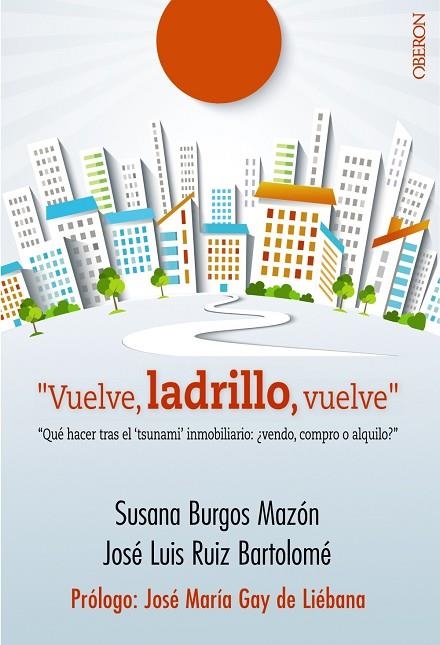 OBERON

"Vuelve, ladrillo, vuelve"

"Qué hacer tras el 'tsunami' inmobiliario: ¿vendo, compro o alquilo?"

Susana Burgos Mazón
José Luis Ruiz Bartolomé

Prólogo: José María Gay de Liébana